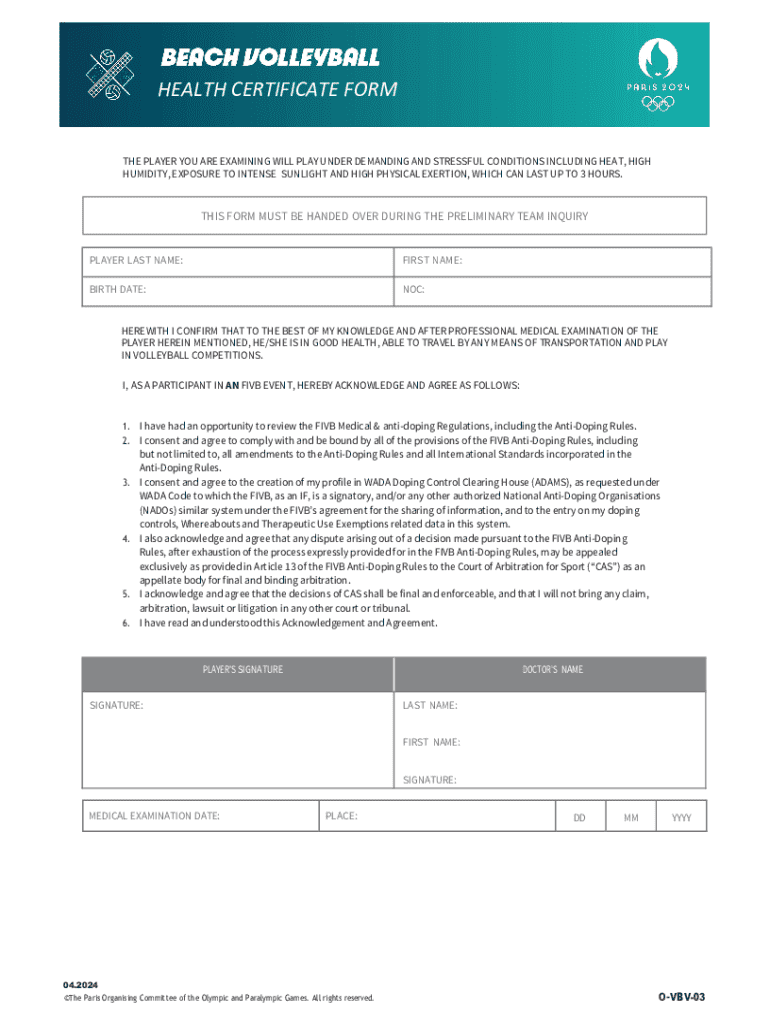 BEACH VOLLEYBALL
HEALTH CERTIFICATE FORM

PARIS 2024

THE PLAYER YOU ARE EXAMINING WILL PLAY UNDER DEMANDING AND STRESSFUL CONDITIONS INCLUDING HEAT, HIGH HUMIDITY, EXPOSURE TO INTENSE SUNLIGHT AND HIGH PHYSICAL EXERTION, WHICH CAN LAST UP TO 3 HOURS.

THIS FORM MUST BE HANDED OVER DURING THE PRELIMINARY TEAM INQUIRY

| PLAYER LAST NAME: | FIRST NAME: |
|---|---|
| BIRTH DATE: | NOC: |

HEREWITH I CONFIRM THAT TO THE BEST OF MY KNOWLEDGE AND AFTER PROFESSIONAL MEDICAL EXAMINATION OF THE PLAYER HEREIN MENTIONED, HE/SHE IS IN GOOD HEALTH, ABLE TO TRAVEL BY ANY MEANS OF TRANSPORTATION AND PLAY IN VOLLEYBALL COMPETITIONS.

I, AS A PARTICIPANT IN AN FIVB EVENT, HEREBY ACKNOWLEDGE AND AGREE AS FOLLOWS:

1. I have had an opportunity to review the FIVB Medical & anti-doping Regulations, including the Anti-Doping Rules.
2. I consent and agree to comply with and be bound by all of the provisions of the FIVB Anti-Doping Rules, including but not limited to, all amendments to the Anti-Doping Rules and all International Standards incorporated in the Anti-Doping Rules.
3. I consent and agree to the creation of my profile in WADA Doping Control Clearing House (ADAMS), as requested under WADA Code to which the FIVB, as an IF, is a signatory, and/or any other authorized National Anti-Doping Organisations (NADOs) similar system under the FIVB's agreement for the sharing of information, and to the entry on my doping controls, Whereabouts and Therapeutic Use Exemptions related data in this system.
4. I also acknowledge and agree that any dispute arising out of a decision made pursuant to the FIVB Anti-Doping Rules, after exhaustion of the process expressly provided for in the FIVB Anti-Doping Rules, may be appealed exclusively as provided in Article 13 of the FIVB Anti-Doping Rules to the Court of Arbitration for Sport ("CAS") as an appellate body for final and binding arbitration.
5. I acknowledge and agree that the decisions of CAS shall be final and enforceable, and that I will not bring any claim, arbitration, lawsuit or litigation in any other court or tribunal.
6. I have read and understood this Acknowledgement and Agreement.

| PLAYER'S SIGNATURE | DOCTOR'S NAME |
|---|---|
| SIGNATURE: | LAST NAME: |
| | FIRST NAME: |
| | SIGNATURE: |

| MEDICAL EXAMINATION DATE: | PLACE: | DD | MM | YYYY |
|---|---|---|---|---|

04.2024
©The Paris Organising Committee of the Olympic and Paralympic Games. All rights reserved.
O-VBV-03